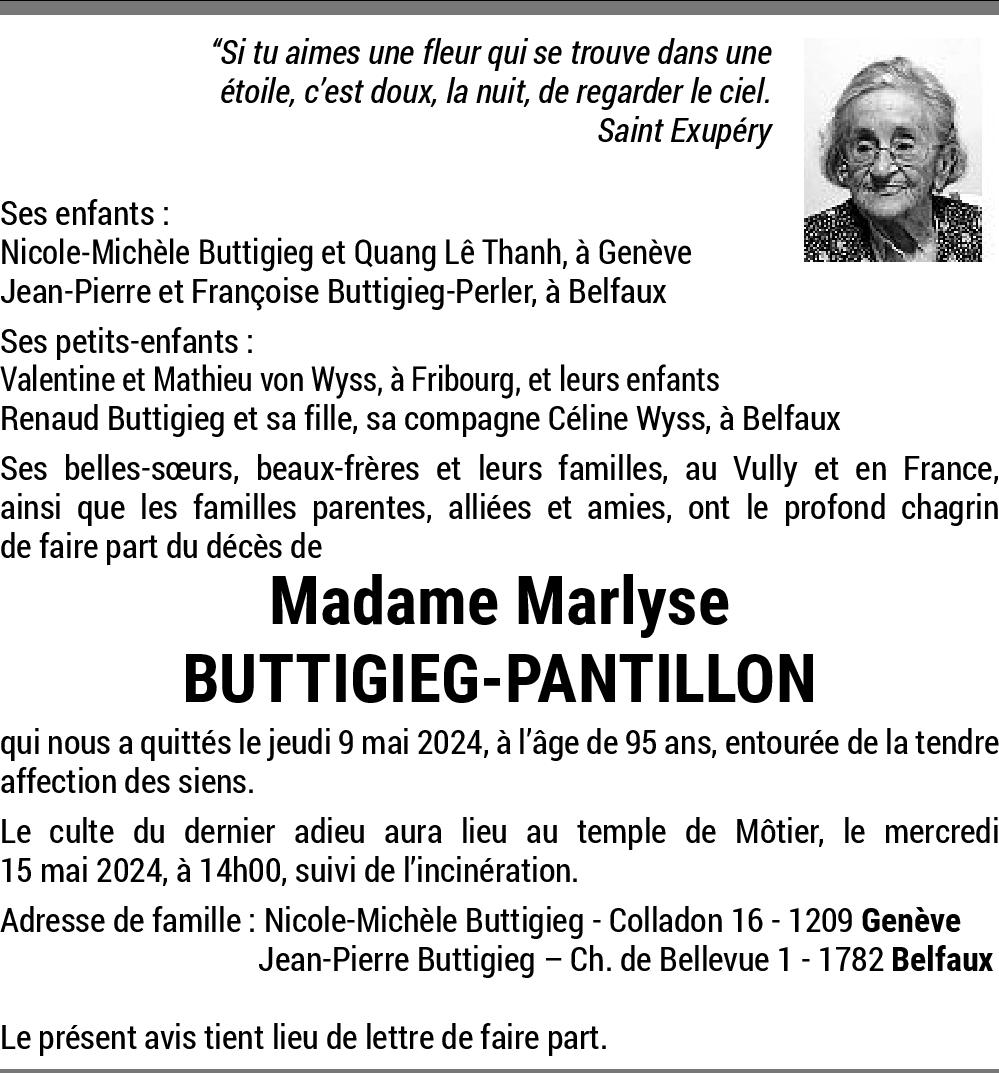 “Si tu aimes une fleur qui se trouve dans une étoile, c’est doux, la nuit, de regarder le ciel.
Saint Exupéry

Ses enfants :
Nicole-Michèle Buttigieg et Quang Lê Thanh, à Genève
Jean-Pierre et Françoise Buttigieg-Perler, à Belfaux

Ses petits-enfants :
Valentine et Mathieu von Wyss, à Fribourg, et leurs enfants
Renaud Buttigieg et sa fille, sa compagne Céline Wyss, à Belfaux

Ses belles-sœurs, beaux-frères et leurs familles, au Vully et en France, ainsi que les familles parentes, alliées et amies, ont le profond chagrin de faire part du décès de

Madame Marlyse
BUTTIGIEG-PANTILLON

qui nous a quittés le jeudi 9 mai 2024, à l’âge de 95 ans, entourée de la tendre affection des siens.

Le culte du dernier adieu aura lieu au temple de Môtier, le mercredi 15 mai 2024, à 14h00, suivi de l’incinération.

Adresse de famille : Nicole-Michèle Buttigieg - Colladon 16 - 1209 Genève
Jean-Pierre Buttigieg – Ch. de Bellevue 1 - 1782 Belfaux

Le présent avis tient lieu de lettre de faire part.